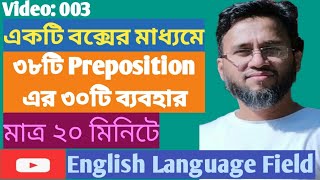 Video: 003

একটি বক্সের মাধ্যমে

৩৮টি Preposition এর ৩০টি ব্যবহার

মাত্র ২০ মিনিটে

English Language Field